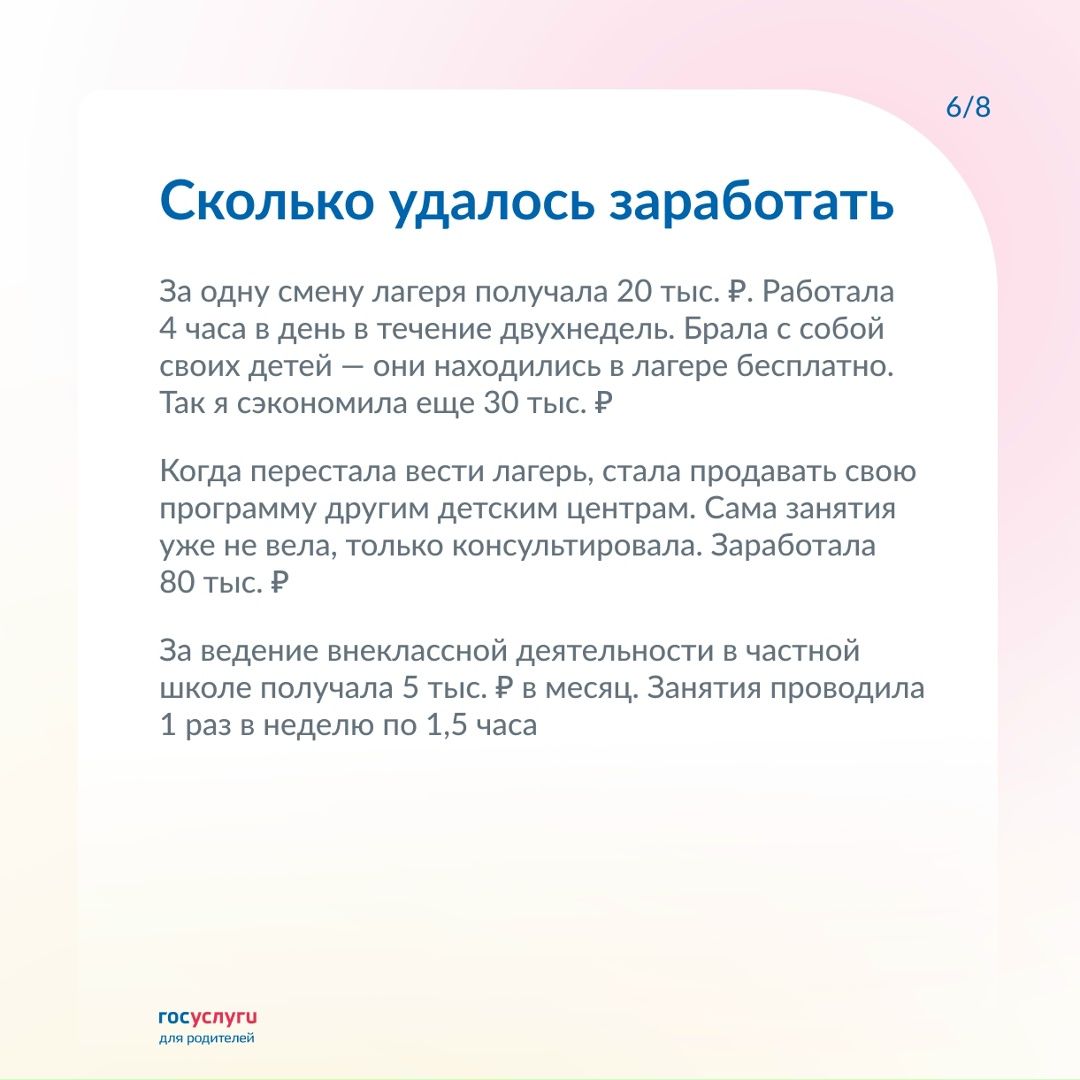 6/8

Сколько удалось заработать

За одну смену лагеря получала 20 тыс. ₽. Работала 4 часа в день в течение двухнедель. Брала с собой своих детей — они находились в лагере бесплатно. Так я сэкономила еще 30 тыс. ₽

Когда перестала вести лагерь, стала продавать свою программу другим детским центрам. Сама занятия уже не вела, только консультировала. Заработала 80 тыс. ₽

За ведение внеклассной деятельности в частной школе получала 5 тыс. ₽ в месяц. Занятия проводила 1 раз в неделю по 1,5 часа

госуслуги
для родителей